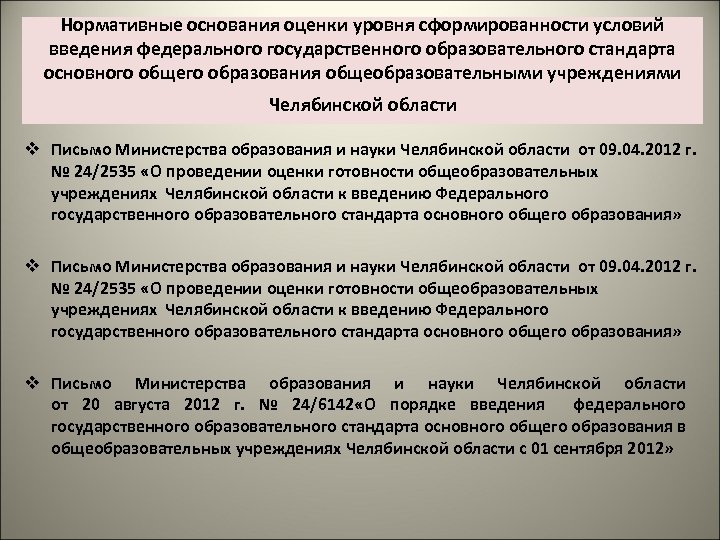 Нормативные основания оценки уровня сформированности условий введения федерального государственного образовательного стандарта основного общего образования общеобразовательными учреждениями

Челябинской области

❖ Письмо Министерства образования и науки Челябинской области от 09.04.2012 г. № 24/2535 «О проведении оценки готовности общеобразовательных учреждениях Челябинской области к введению Федерального государственного образовательного стандарта основного общего образования»

❖ Письмо Министерства образования и науки Челябинской области от 09.04.2012 г. № 24/2535 «О проведении оценки готовности общеобразовательных учреждениях Челябинской области к введению Федерального государственного образовательного стандарта основного общего образования»

❖ Письмо Министерства образования и науки Челябинской области от 20 августа 2012 г. № 24/6142«О порядке введения федерального государственного образовательного стандарта основного общего образования в общеобразовательных учреждениях Челябинской области с 01 сентября 2012»